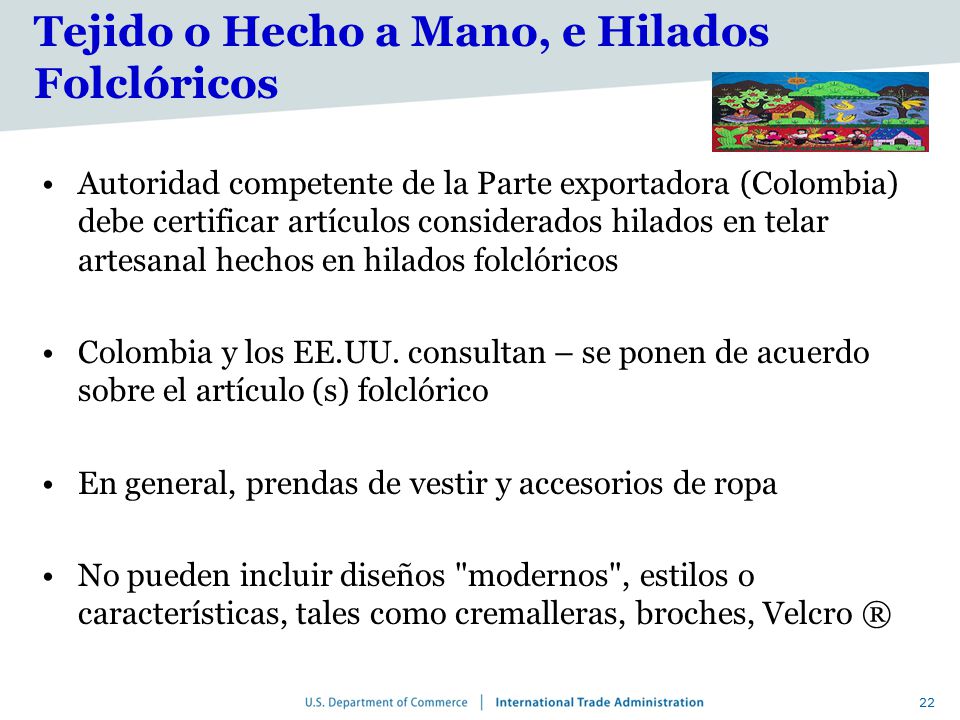 Tejido o Hecho a Mano, e Hilados Folclóricos

• Autoridad competente de la Parte exportadora (Colombia) debe certificar artículos considerados hilados en telar artesanal hechos en hilados folclóricos

• Colombia y los EE.UU. consultan – se ponen de acuerdo sobre el artículo (s) folclórico

• En general, prendas de vestir y accesorios de ropa

• No pueden incluir diseños "modernos", estilos o características, tales como cremalleras, broches, Velcro ®

U.S. Department of Commerce | International Trade Administration

22